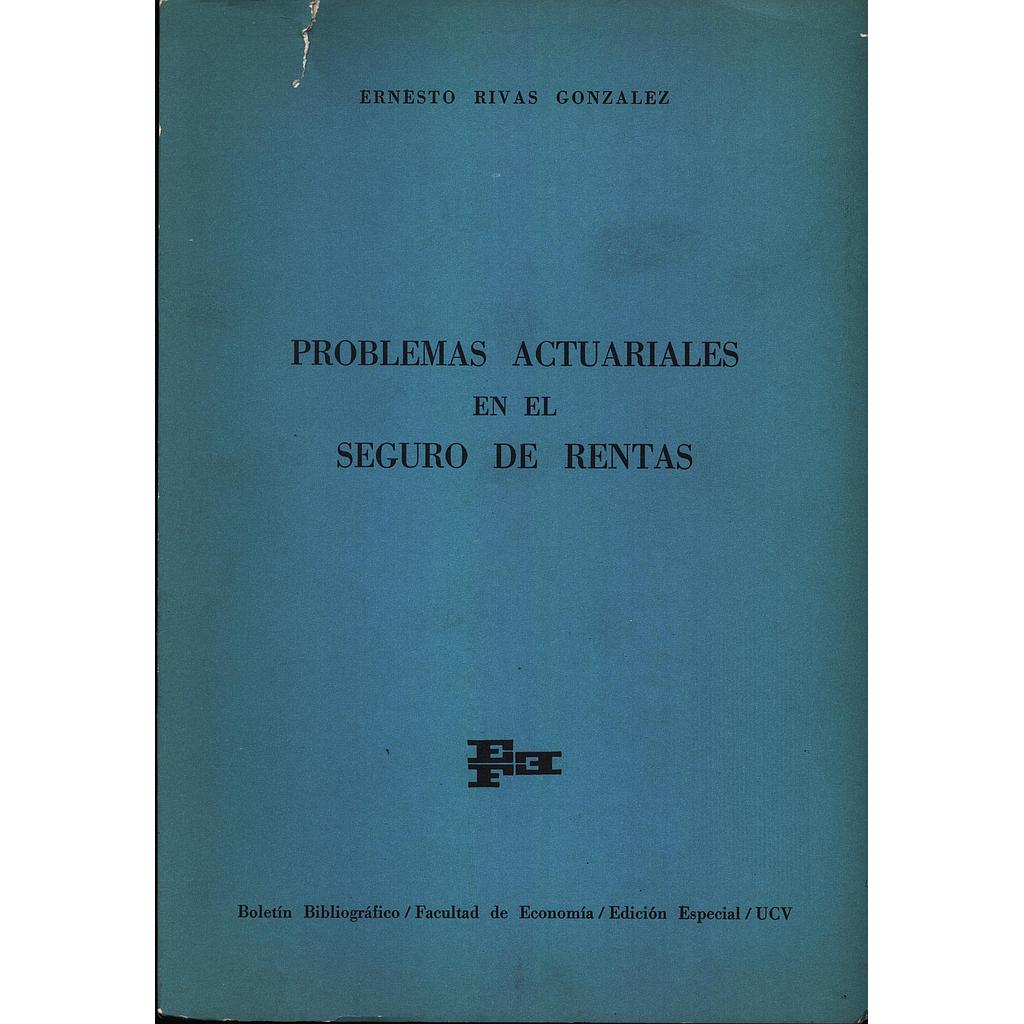 ERNESTO RIVAS GONZALEZ

PROBLEMAS ACTUARIALES
EN EL
SEGURO DE RENTAS

Boletín Bibliográfico / Facultad de Economía / Edición Especial / UCV